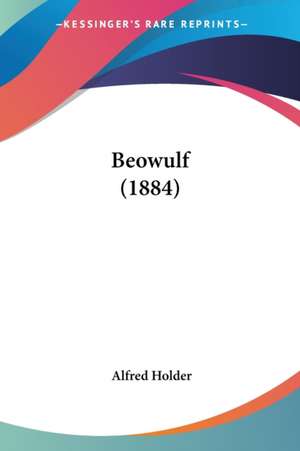 —KESSINGER'S RARE REPRINTS—

Beowulf
(1884)

Alfred Holder